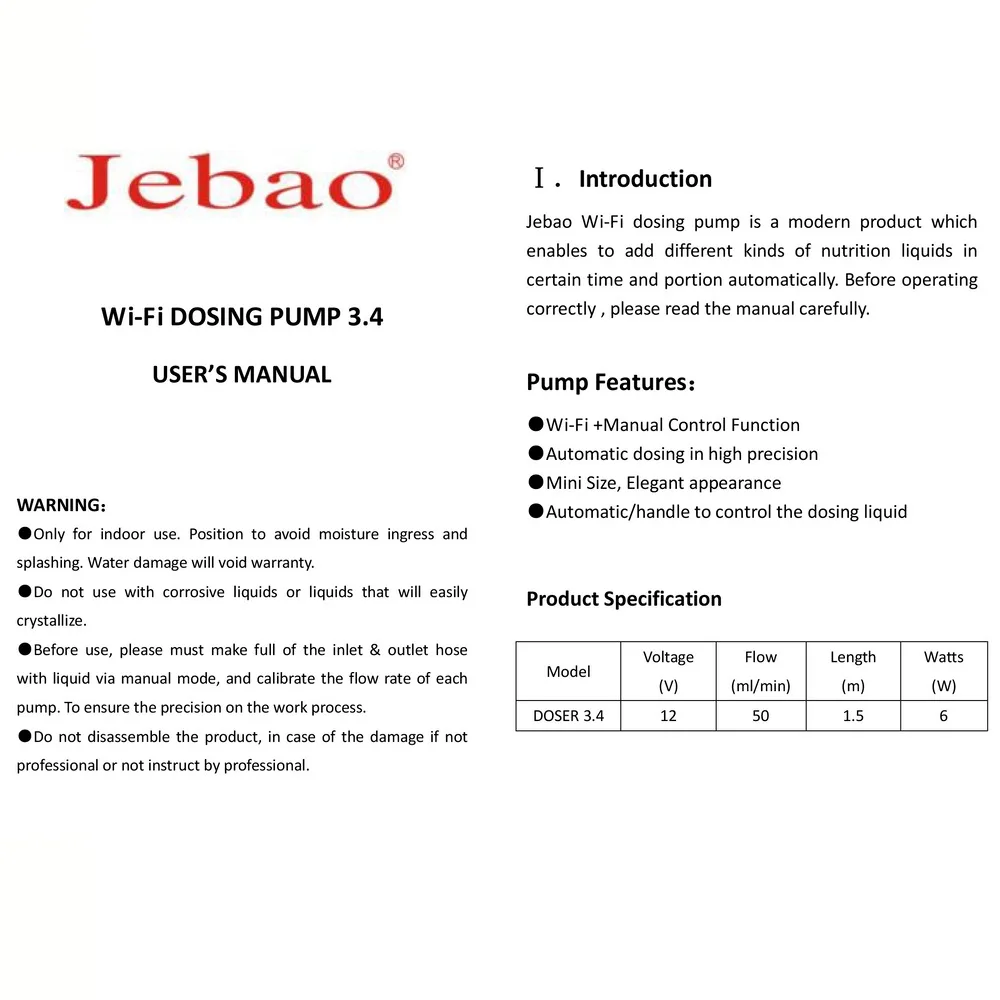 Jebao®

Wi-Fi DOSING PUMP 3.4

USER'S MANUAL

WARNING：

●Only for indoor use. Position to avoid moisture ingress and splashing. Water damage will void warranty.

●Do not use with corrosive liquids or liquids that will easily crystallize.

●Before use, please must make full of the inlet & outlet hose with liquid via manual mode, and calibrate the flow rate of each pump. To ensure the precision on the work process.

●Do not disassemble the product, in case of the damage if not professional or not instruct by professional.

Ⅰ. Introduction

Jebao Wi-Fi dosing pump is a modern product which enables to add different kinds of nutrition liquids in certain time and portion automatically. Before operating correctly , please read the manual carefully.

Pump Features：

●Wi-Fi +Manual Control Function
●Automatic dosing in high precision
●Mini Size, Elegant appearance
●Automatic/handle to control the dosing liquid

Product Specification

| Model | Voltage (V) | Flow (ml/min) | Length (m) | Watts (W) |
|---|---|---|---|---|
| DOSER 3.4 | 12 | 50 | 1.5 | 6 |